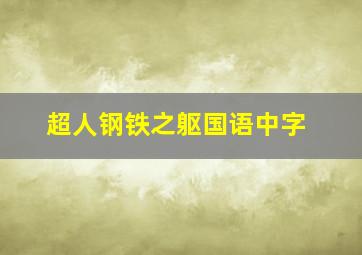 超人钢铁之躯国语中字